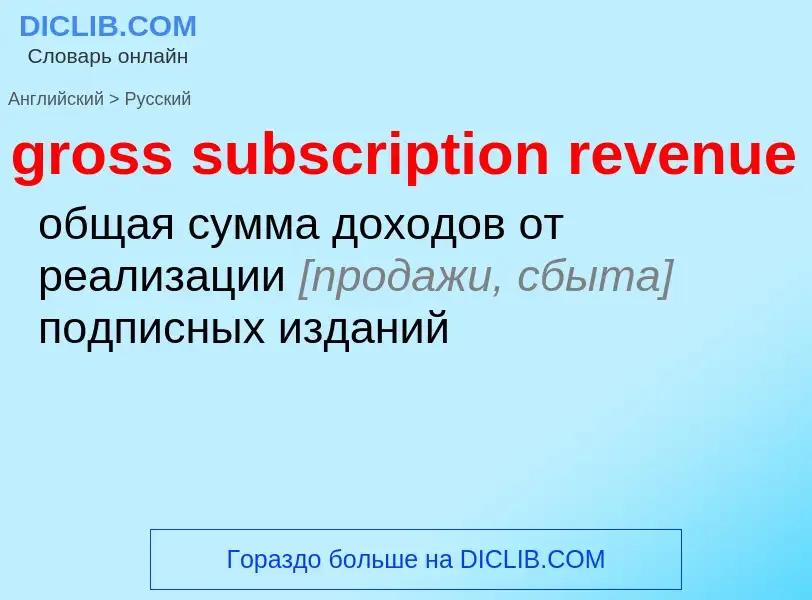 DICLIB.COM
Словарь онлайн

Английский > Русский

gross subscription revenue

общая сумма доходов от реализации [продажи, сбыта] подписных изданий

Гораздо больше на DICLIB.COM